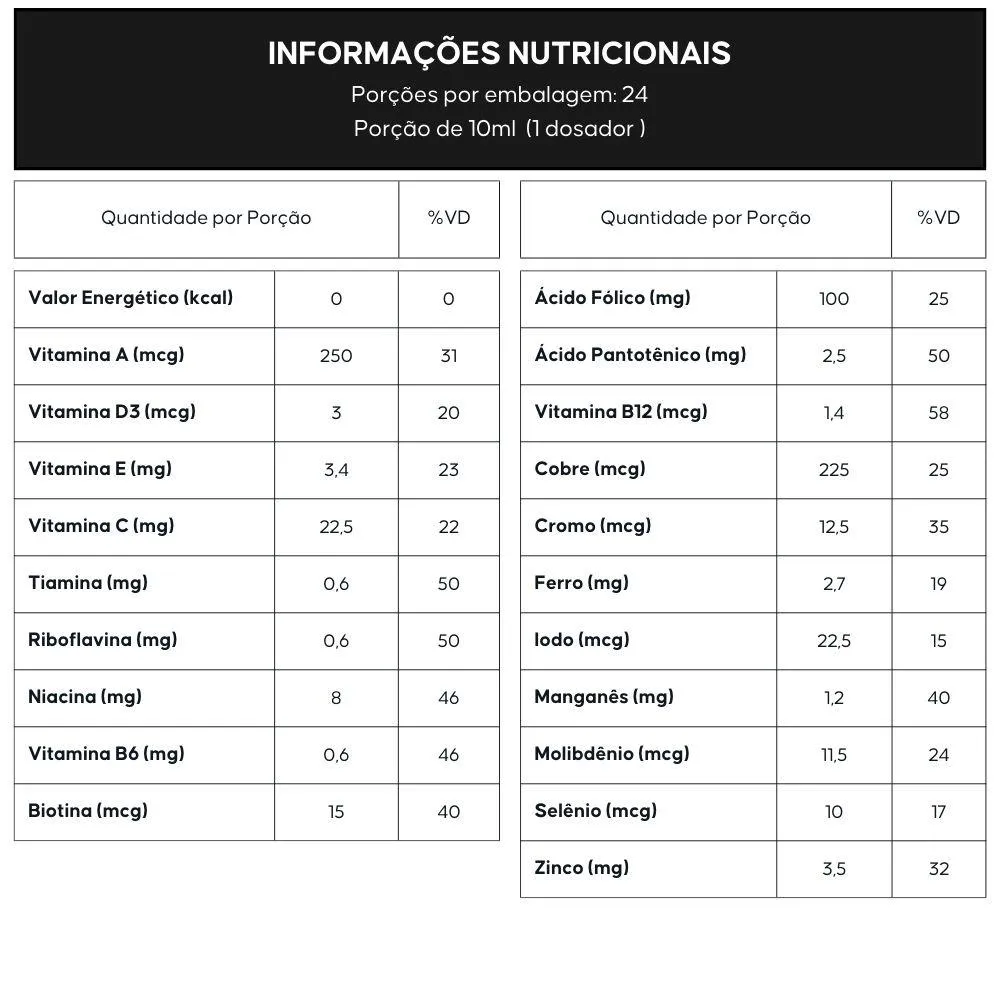 INFORMAÇÕES NUTRICIONAIS
Porções por embalagem: 24
Porção de 10ml (1 dosador )

| Quantidade por Porção | | %VD |
|---|---|---|
| Valor Energético (kcal) | 0 | 0 |
| Vitamina A (mcg) | 250 | 31 |
| Vitamina D3 (mcg) | 3 | 20 |
| Vitamina E (mg) | 3,4 | 23 |
| Vitamina C (mg) | 22,5 | 22 |
| Tiamina (mg) | 0,6 | 50 |
| Riboflavina (mg) | 0,6 | 50 |
| Niacina (mg) | 8 | 46 |
| Vitamina B6 (mg) | 0,6 | 46 |
| Biotina (mcg) | 15 | 40 |

| Quantidade por Porção | | %VD |
|---|---|---|
| Ácido Fólico (mg) | 100 | 25 |
| Ácido Pantotênico (mg) | 2,5 | 50 |
| Vitamina B12 (mcg) | 1,4 | 58 |
| Cobre (mcg) | 225 | 25 |
| Cromo (mcg) | 12,5 | 35 |
| Ferro (mg) | 2,7 | 19 |
| Iodo (mcg) | 22,5 | 15 |
| Manganês (mg) | 1,2 | 40 |
| Molibdênio (mcg) | 11,5 | 24 |
| Selênio (mcg) | 10 | 17 |
| Zinco (mg) | 3,5 | 32 |